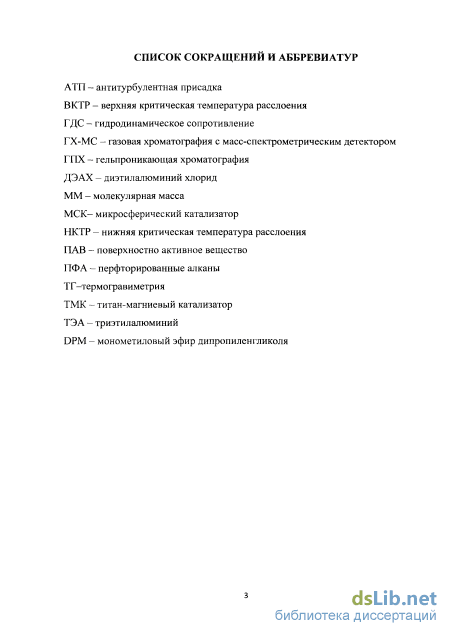 СПИСОК СОКРАЩЕНИЙ И АББРЕВИАТУР

АТП – антитурбулентная присадка

ВКТР – верхняя критическая температура расслоения

ГДС – гидродинамическое сопротивление

ГХ-МС – газовая хроматография с масс-спектрометрическим детектором

ГПХ – гельпроникающая хроматография

ДЭАХ – диэтилалюминий хлорид

ММ – молекулярная масса

МСК– микросферический катализатор

НКТР – нижняя критическая температура расслоения

ПАВ – поверхностно активное вещество

ПФА – перфторированные алканы

ТГ–термогравиметрия

ТМК – титан-магниевый катализатор

ТЭА – триэтилалюминий

DPM – монометиловый эфир дипропиленгликоля

3

dsLib.net
библиотека диссертаций